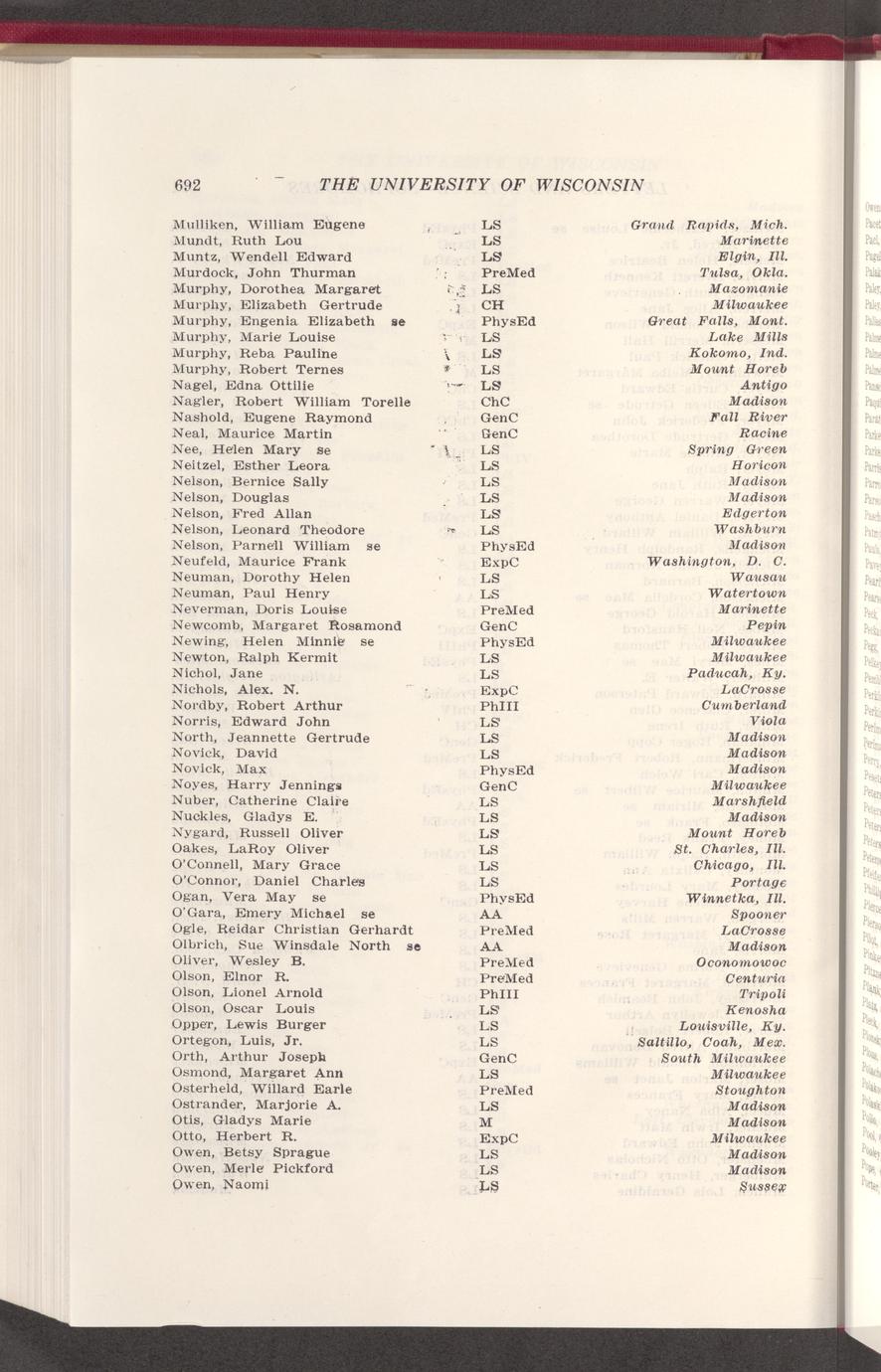 692 THE UNIVERSITY OF WISCONSIN

| | | |
|---|---|---|
| Mulliken, William Eugene | LS | Grand Rapids, Mich. |
| Mundt, Ruth Lou | LS | Marinette |
| Muntz, Wendell Edward | LS | Elgin, Ill. |
| Murdock, John Thurman | PreMed | Tulsa, Okla. |
| Murphy, Dorothea Margaret | LS | Mazomanie |
| Murphy, Elizabeth Gertrude | CH | Milwaukee |
| Murphy, Engenia Elizabeth se | PhysEd | Great Falls, Mont. |
| Murphy, Marie Louise | LS | Lake Mills |
| Murphy, Reba Pauline | LS | Kokomo, Ind. |
| Murphy, Robert Ternes | LS | Mount Horeb |
| Nagel, Edna Ottilie | LS | Antigo |
| Nagler, Robert William Torelle | ChC | Madison |
| Nashold, Eugene Raymond | GenC | Fall River |
| Neal, Maurice Martin | GenC | Racine |
| Nee, Helen Mary se | LS | Spring Green |
| Neitzel, Esther Leora | LS | Horicon |
| Nelson, Bernice Sally | LS | Madison |
| Nelson, Douglas | LS | Madison |
| Nelson, Fred Allan | LS | Edgerton |
| Nelson, Leonard Theodore | LS | Washburn |
| Nelson, Parnell William se | PhysEd | Madison |
| Neufeld, Maurice Frank | ExpC | Washington, D. C. |
| Neuman, Dorothy Helen | LS | Wausau |
| Neuman, Paul Henry | LS | Watertown |
| Neverman, Doris Louise | PreMed | Marinette |
| Newcomb, Margaret Rosamond | GenC | Pepin |
| Newing, Helen Minnie se | PhysEd | Milwaukee |
| Newton, Ralph Kermit | LS | Milwaukee |
| Nichol, Jane | LS | Paducah, Ky. |
| Nichols, Alex. N. | ExpC | LaCrosse |
| Nordby, Robert Arthur | PhIII | Cumberland |
| Norris, Edward John | LS | Viola |
| North, Jeannette Gertrude | LS | Madison |
| Novick, David | LS | Madison |
| Novick, Max | PhysEd | Madison |
| Noyes, Harry Jennings | GenC | Milwaukee |
| Nuber, Catherine Claire | LS | Marshfield |
| Nuckles, Gladys E. | LS | Madison |
| Nygard, Russell Oliver | LS | Mount Horeb |
| Oakes, LaRoy Oliver | LS | St. Charles, Ill. |
| O'Connell, Mary Grace | LS | Chicago, Ill. |
| O'Connor, Daniel Charles | LS | Portage |
| Ogan, Vera May se | PhysEd | Winnetka, Ill. |
| O'Gara, Emery Michael se | AA | Spooner |
| Ogle, Reidar Christian Gerhardt | PreMed | LaCrosse |
| Olbrich, Sue Winsdale North se | AA | Madison |
| Oliver, Wesley B. | PreMed | Oconomowoc |
| Olson, Elnor R. | PreMed | Centuria |
| Olson, Lionel Arnold | PhIII | Tripoli |
| Olson, Oscar Louis | LS | Kenosha |
| Opper, Lewis Burger | LS | Louisville, Ky. |
| Ortegon, Luis, Jr. | LS | Saltillo, Coah, Mex. |
| Orth, Arthur Joseph | GenC | South Milwaukee |
| Osmond, Margaret Ann | LS | Milwaukee |
| Osterheld, Willard Earle | PreMed | Stoughton |
| Ostrander, Marjorie A. | LS | Madison |
| Otis, Gladys Marie | M | Madison |
| Otto, Herbert R. | ExpC | Milwaukee |
| Owen, Betsy Sprague | LS | Madison |
| Owen, Merle Pickford | LS | Madison |
| Owen, Naomi | LS | Sussex |